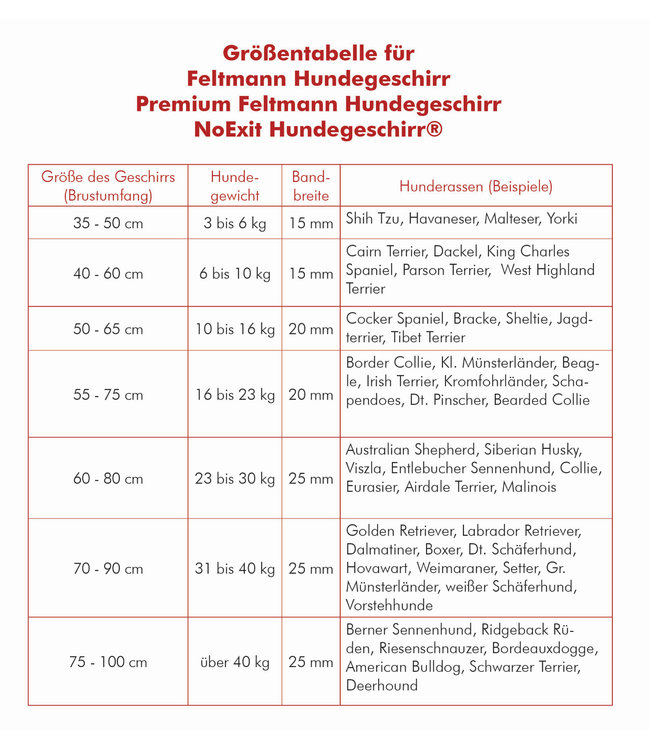 Größentabelle für
Feltmann Hundegeschirr
Premium Feltmann Hundegeschirr
NoExit Hundegeschirr®

| Größe des Geschirrs (Brustumfang) | Hundegewicht | Bandbreite | Hunderassen (Beispiele) |
|---|---|---|---|
| 35 - 50 cm | 3 bis 6 kg | 15 mm | Shih Tzu, Havaneser, Malteser, Yorki |
| 40 - 60 cm | 6 bis 10 kg | 15 mm | Cairn Terrier, Dackel, King Charles Spaniel, Parson Terrier, West Highland Terrier |
| 50 - 65 cm | 10 bis 16 kg | 20 mm | Cocker Spaniel, Bracke, Sheltie, Jagdterrier, Tibet Terrier |
| 55 - 75 cm | 16 bis 23 kg | 20 mm | Border Collie, Kl. Münsterländer, Beagle, Irish Terrier, Kromfohrländer, Schapendoes, Dt. Pinscher, Bearded Collie |
| 60 - 80 cm | 23 bis 30 kg | 25 mm | Australian Shepherd, Siberian Husky, Viszla, Entlebucher Sennenhund, Collie, Eurasier, Airdale Terrier, Malinois |
| 70 - 90 cm | 31 bis 40 kg | 25 mm | Golden Retriever, Labrador Retriever, Dalmatiner, Boxer, Dt. Schäferhund, Hovawart, Weimaraner, Setter, Gr. Münsterländer, weißer Schäferhund, Vorstehhunde |
| 75 - 100 cm | über 40 kg | 25 mm | Berner Sennenhund, Ridgeback Rüden, Riesenschnauzer, Bordeauxdogge, American Bulldog, Schwarzer Terrier, Deerhound |